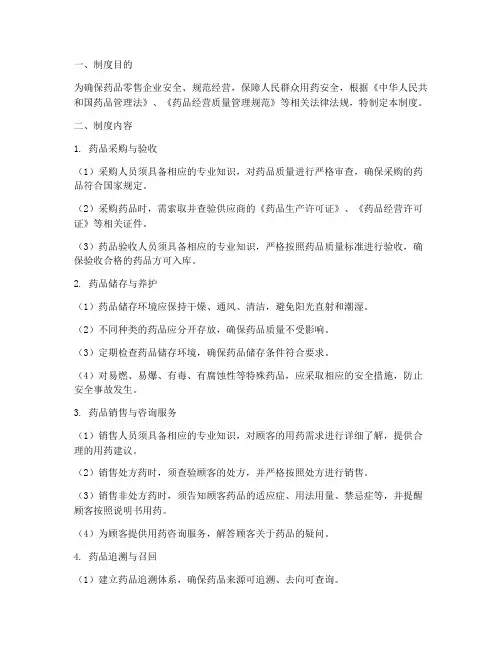 一、制度目的

为确保药品零售企业安全、规范经营，保障人民群众用药安全，根据《中华人民共和国药品管理法》、《药品经营质量管理规范》等相关法律法规，特制定本制度。

二、制度内容

1. 药品采购与验收

（1）采购人员须具备相应的专业知识，对药品质量进行严格审查，确保采购的药品符合国家规定。

（2）采购药品时，需索取并查验供应商的《药品生产许可证》、《药品经营许可证》等相关证件。

（3）药品验收人员须具备相应的专业知识，严格按照药品质量标准进行验收，确保验收合格的药品方可入库。

2. 药品储存与养护

（1）药品储存环境应保持干燥、通风、清洁，避免阳光直射和潮湿。

（2）不同种类的药品应分开存放，确保药品质量不受影响。

（3）定期检查药品储存环境，确保药品储存条件符合要求。

（4）对易燃、易爆、有毒、有腐蚀性等特殊药品，应采取相应的安全措施，防止安全事故发生。

3. 药品销售与咨询服务

（1）销售人员须具备相应的专业知识，对顾客的用药需求进行详细了解，提供合理的用药建议。

（2）销售处方药时，须查验顾客的处方，并严格按照处方进行销售。

（3）销售非处方药时，须告知顾客药品的适应症、用法用量、禁忌症等，并提醒顾客按照说明书用药。

（4）为顾客提供用药咨询服务，解答顾客关于药品的疑问。

4. 药品追溯与召回

（1）建立药品追溯体系，确保药品来源可追溯、去向可查询。